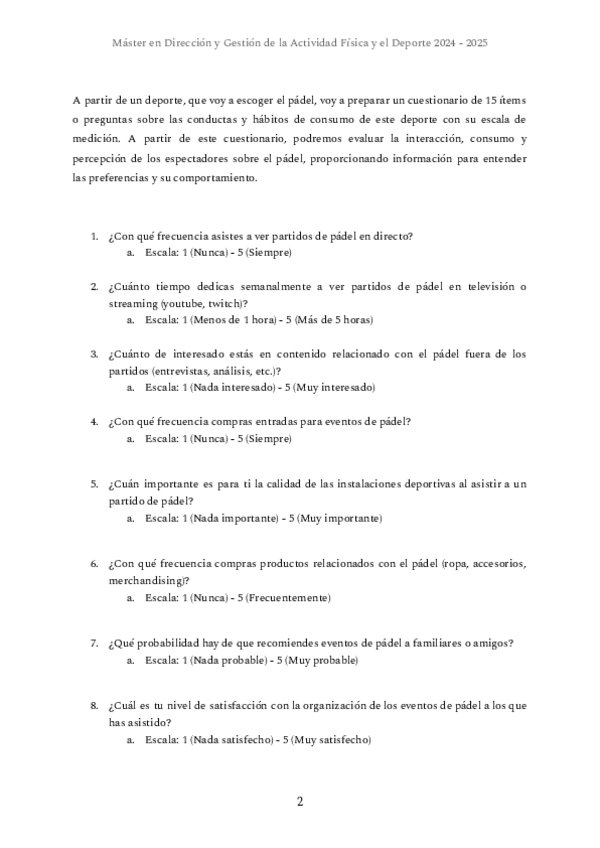 Máster en Dirección y Gestión de la Actividad Física y el Deporte 2024 - 2025

A partir de un deporte, que voy a escoger el pádel, voy a preparar un cuestionario de 15 ítems o preguntas sobre las conductas y hábitos de consumo de este deporte con su escala de medición. A partir de este cuestionario, podremos evaluar la interacción, consumo y percepción de los espectadores sobre el pádel, proporcionando información para entender las preferencias y su comportamiento.

1. ¿Con qué frecuencia asistes a ver partidos de pádel en directo?
a. Escala: 1 (Nunca) - 5 (Siempre)

2. ¿Cuánto tiempo dedicas semanalmente a ver partidos de pádel en televisión o streaming (youtube, twitch)?
a. Escala: 1 (Menos de 1 hora) - 5 (Más de 5 horas)

3. ¿Cuánto de interesado estás en contenido relacionado con el pádel fuera de los partidos (entrevistas, análisis, etc.)?
a. Escala: 1 (Nada interesado) - 5 (Muy interesado)

4. ¿Con qué frecuencia compras entradas para eventos de pádel?
a. Escala: 1 (Nunca) - 5 (Siempre)

5. ¿Cuán importante es para ti la calidad de las instalaciones deportivas al asistir a un partido de pádel?
a. Escala: 1 (Nada importante) - 5 (Muy importante)

6. ¿Con qué frecuencia compras productos relacionados con el pádel (ropa, accesorios, merchandising)?
a. Escala: 1 (Nunca) - 5 (Frecuentemente)

7. ¿Qué probabilidad hay de que recomiendes eventos de pádel a familiares o amigos?
a. Escala: 1 (Nada probable) - 5 (Muy probable)

8. ¿Cuál es tu nivel de satisfacción con la organización de los eventos de pádel a los que has asistido?
a. Escala: 1 (Nada satisfecho) - 5 (Muy satisfecho)

2